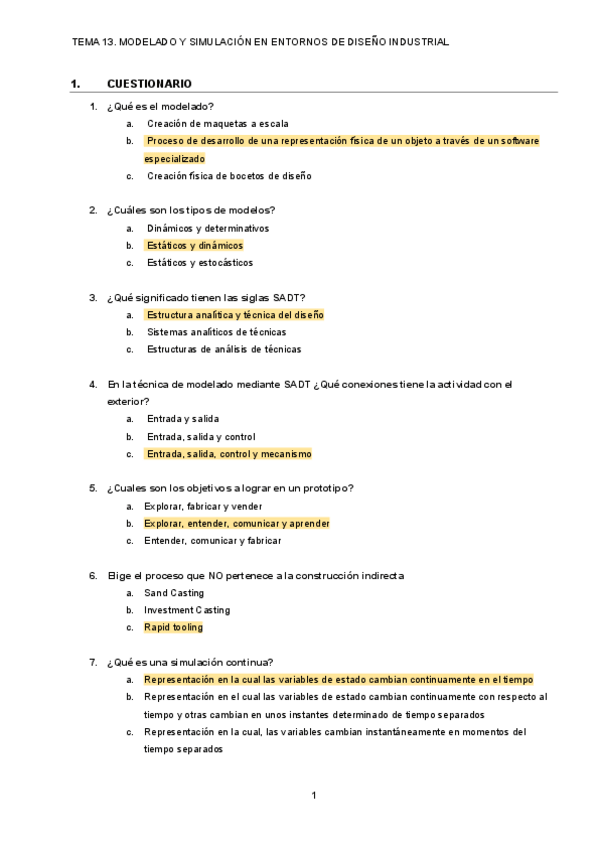 TEMA 13. MODELADO Y SIMULACIÓN EN ENTORNOS DE DISEÑO INDUSTRIAL

1. CUESTIONARIO

1. ¿Qué es el modelado?
a. Creación de maquetas a escala
b. Proceso de desarrollo de una representación física de un objeto a través de un software especializado
c. Creación física de bocetos de diseño

2. ¿Cuáles son los tipos de modelos?
a. Dinámicos y determinativos
b. Estáticos y dinámicos
c. Estáticos y estocásticos

3. ¿Qué significado tienen las siglas SADT?
a. Estructura analítica y técnica del diseño
b. Sistemas analíticos de técnicas
c. Estructuras de análisis de técnicas

4. En la técnica de modelado mediante SADT ¿Qué conexiones tiene la actividad con el exterior?
a. Entrada y salida
b. Entrada, salida y control
c. Entrada, salida, control y mecanismo

5. ¿Cuales son los objetivos a lograr en un prototipo?
a. Explorar, fabricar y vender
b. Explorar, entender, comunicar y aprender
c. Entender, comunicar y fabricar

6. Elige el proceso que NO pertenece a la construcción indirecta
a. Sand Casting
b. Investment Casting
c. Rapid tooling

7. ¿Qué es una simulación continua?
a. Representación en la cual las variables de estado cambian continuamente en el tiempo
b. Representación en el cual las variables de estado cambian continuamente con respecto al tiempo y otras cambian en unos instantes determinado de tiempo separados
c. Representación en la cual, las variables cambian instantáneamente en momentos del tiempo separados

1